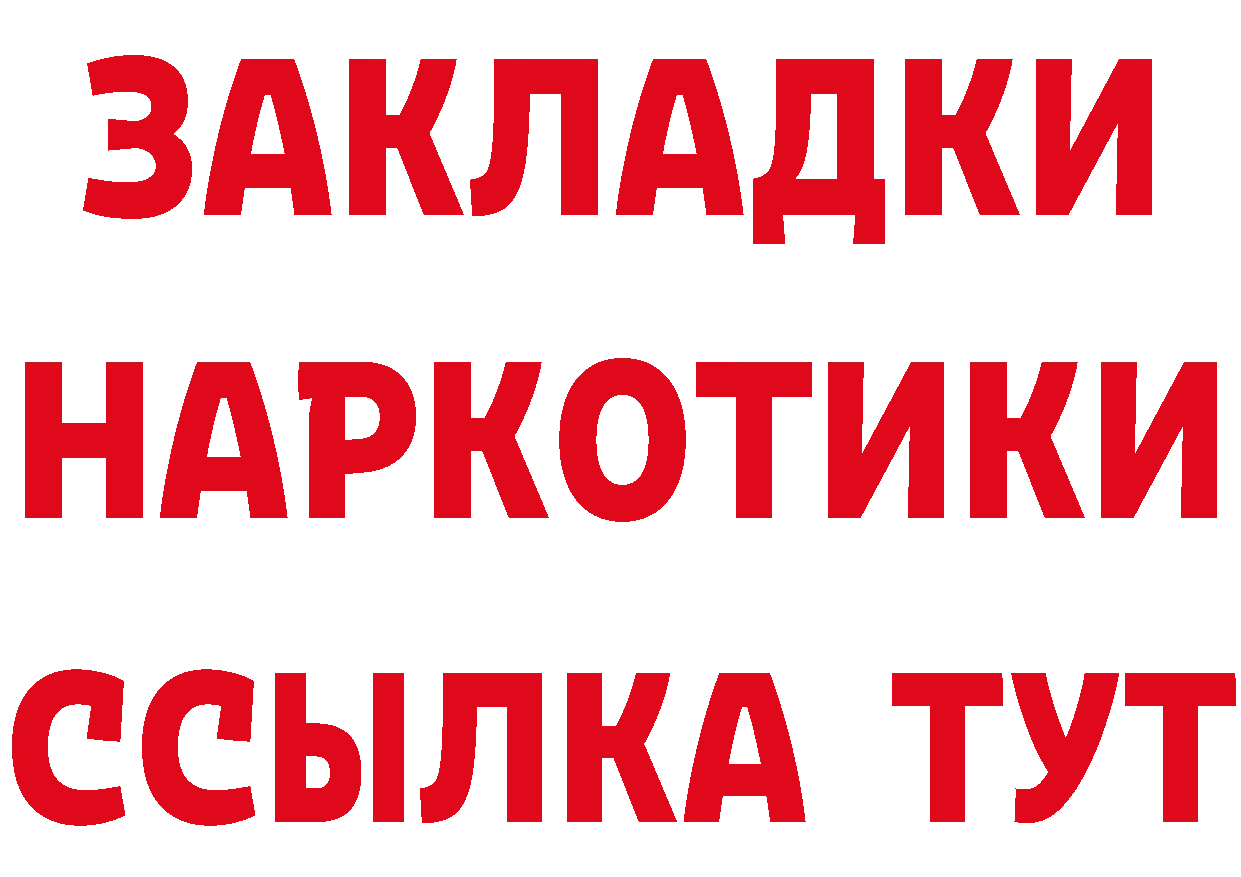 ЗАКЛАДКИ
НАРКОТИКИ
ССЫЛКА ТУТ